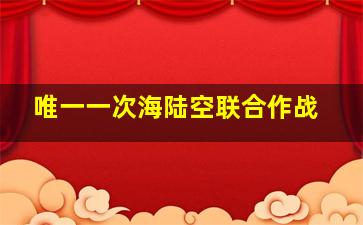 唯一一次海陆空联合作战